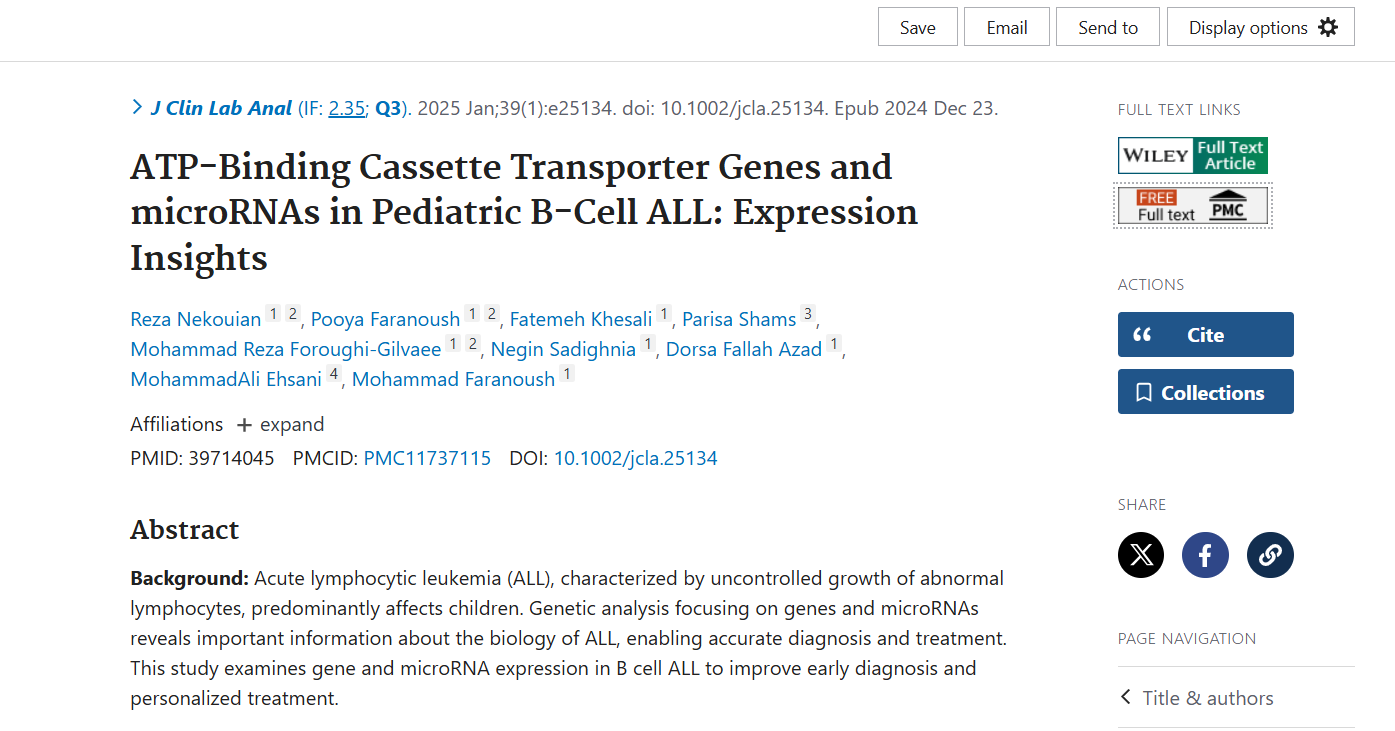 Save Email Send to Display options

J Clin Lab Anal (IF: 2.35; Q3). 2025 Jan;39(1):e25134. doi: 10.1002/jcla.25134. Epub 2024 Dec 23.

ATP-Binding Cassette Transporter Genes and microRNAs in Pediatric B-Cell ALL: Expression Insights

Reza Nekouian 1 2, Pooya Faranoush 1 2, Fatemeh Khesali 1, Parisa Shams 3, Mohammad Reza Foroughi-Gilvaee 1 2, Negin Sadighnia 1, Dorsa Fallah Azad 1, MohammadAli Ehsani 4, Mohammad Faranoush 1

Affiliations + expand

PMID: 39714045 PMCID: PMC11737115 DOI: 10.1002/jcla.25134

Abstract

Background: Acute lymphocytic leukemia (ALL), characterized by uncontrolled growth of abnormal lymphocytes, predominantly affects children. Genetic analysis focusing on genes and microRNAs reveals important information about the biology of ALL, enabling accurate diagnosis and treatment. This study examines gene and microRNA expression in B cell ALL to improve early diagnosis and personalized treatment.

FULL TEXT LINKS

WILEY Full Text Article

FREE Full text PMC

ACTIONS

Cite

Collections

SHARE

PAGE NAVIGATION

Title & authors